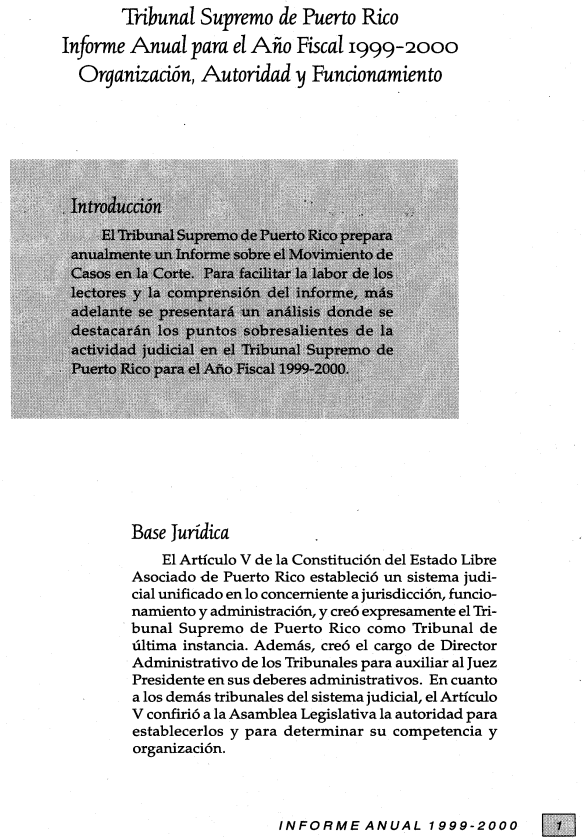 Tribunal Supremo de Puerto Rico
Informe Anual para el Año Fiscal 1999-2000
Organización, Autoridad y Funcionamiento

Introducción

El Tribunal Supremo de Puerto Rico prepara anualmente un Informe sobre el Movimiento de Casos en la Corte. Para facilitar la labor de los lectores y la comprensión del informe, más adelante se presentará un análisis donde se destacarán los puntos sobresalientes de la actividad judicial en el Tribunal Supremo de Puerto Rico para el Año Fiscal 1999-2000.

Base Jurídica

El Artículo V de la Constitución del Estado Libre Asociado de Puerto Rico estableció un sistema judicial unificado en lo concerniente a jurisdicción, funcionamiento y administración, y creó expresamente el Tribunal Supremo de Puerto Rico como Tribunal de última instancia. Además, creó el cargo de Director Administrativo de los Tribunales para auxiliar al Juez Presidente en sus deberes administrativos. En cuanto a los demás tribunales del sistema judicial, el Artículo V confirió a la Asamblea Legislativa la autoridad para establecerlos y para determinar su competencia y organización.

INFORME ANUAL 1999-2000 1